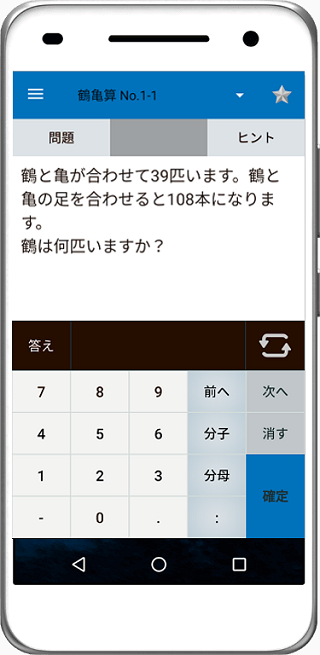 鶴亀算 No.1-1

問題

ヒント

鶴と亀が合わせて39匹います。鶴と亀の足を合わせると108本になります。
鶴は何匹いますか？

答え

7
8
9
前へ
次へ
4
5
6
分子
消す
1
2
3
分母
確定
-
0
.
: